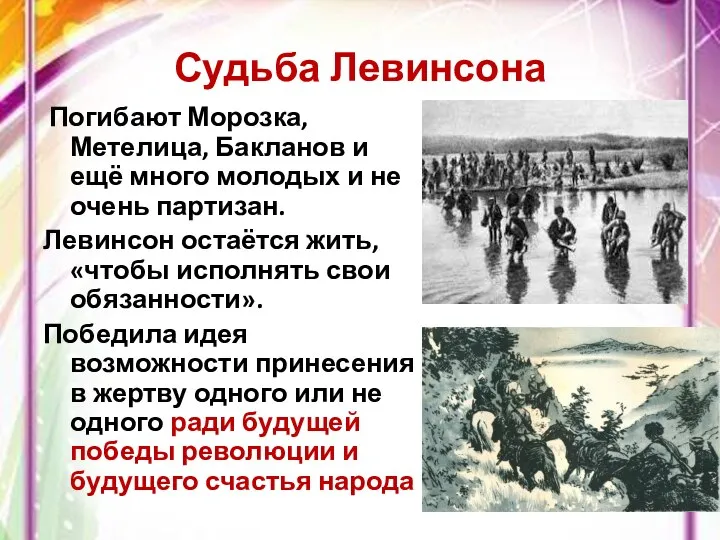 Судьба Левинсона

Погибают Морозка, Метелица, Бакланов и ещё много молодых и не очень партизан.

Левинсон остаётся жить, «чтобы исполнять свои обязанности».

Победила идея возможности принесения в жертву одного или не одного ради будущей победы революции и будущего счастья народа